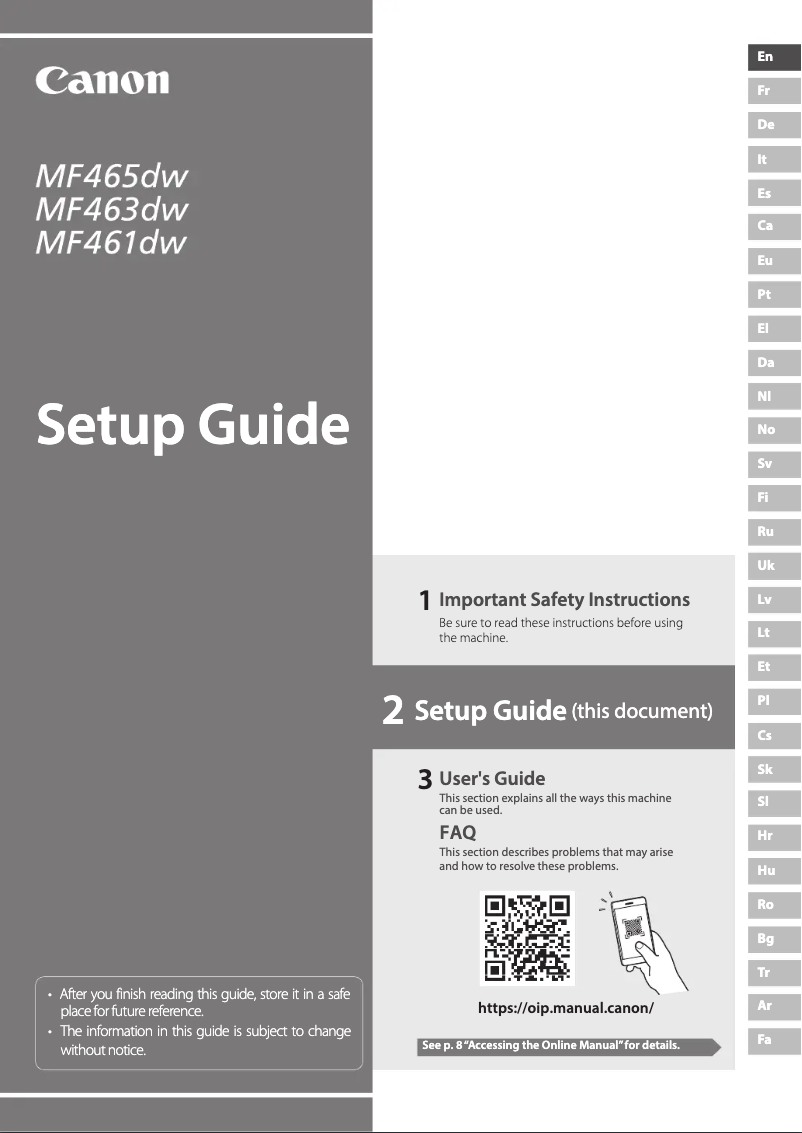 Canon

MF465dw
MF463dw
MF461dw

Setup Guide

• After you finish reading this guide, store it in a safe place for future reference.
• The information in this guide is subject to change without notice.

1 Important Safety Instructions
Be sure to read these instructions before using the machine.

2 Setup Guide (this document)

3 User's Guide
This section explains all the ways this machine can be used.

FAQ
This section describes problems that may arise and how to resolve these problems.

https://oip.manual.canon/

See p. 8 "Accessing the Online Manual" for details.

En
Fr
De
It
Es
Ca
Eu
Pt
El
Da
Nl
No
Sv
Fi
Ru
Uk
Lv
Lt
Et
Pl
Cs
Sk
Sl
Hr
Hu
Ro
Bg
Tr
Ar
Fa